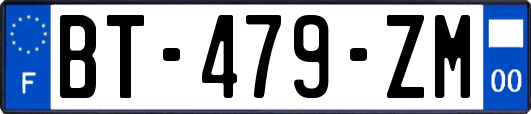 F
BT-479-ZM
00